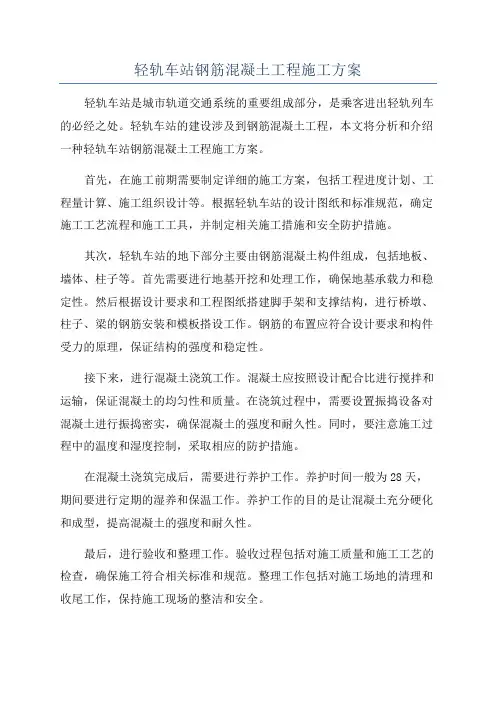 轻轨车站钢筋混凝土工程施工方案

轻轨车站是城市轨道交通系统的重要组成部分，是乘客进出轻轨列车的必经之处。轻轨车站的建设涉及到钢筋混凝土工程，本文将分析和介绍一种轻轨车站钢筋混凝土工程施工方案。

首先，在施工前期需要制定详细的施工方案，包括工程进度计划、工程量计算、施工组织设计等。根据轻轨车站的设计图纸和标准规范，确定施工工艺流程和施工工具，并制定相关施工措施和安全防护措施。

其次，轻轨车站的地下部分主要由钢筋混凝土构件组成，包括地板、墙体、柱子等。首先需要进行地基开挖和处理工作，确保地基承载力和稳定性。然后根据设计要求和工程图纸搭建脚手架和支撑结构，进行桥墩、柱子、梁的钢筋安装和模板搭设工作。钢筋的布置应符合设计要求和构件受力的原理，保证结构的强度和稳定性。

接下来，进行混凝土浇筑工作。混凝土应按照设计配合比进行搅拌和运输，保证混凝土的均匀性和质量。在浇筑过程中，需要设置振捣设备对混凝土进行振捣密实，确保混凝土的强度和耐久性。同时，要注意施工过程中的温度和湿度控制，采取相应的防护措施。

在混凝土浇筑完成后，需要进行养护工作。养护时间一般为28天，期间要进行定期的湿养和保温工作。养护工作的目的是让混凝土充分硬化和成型，提高混凝土的强度和耐久性。

最后，进行验收和整理工作。验收过程包括对施工质量和施工工艺的检查，确保施工符合相关标准和规范。整理工作包括对施工场地的清理和收尾工作，保持施工现场的整洁和安全。